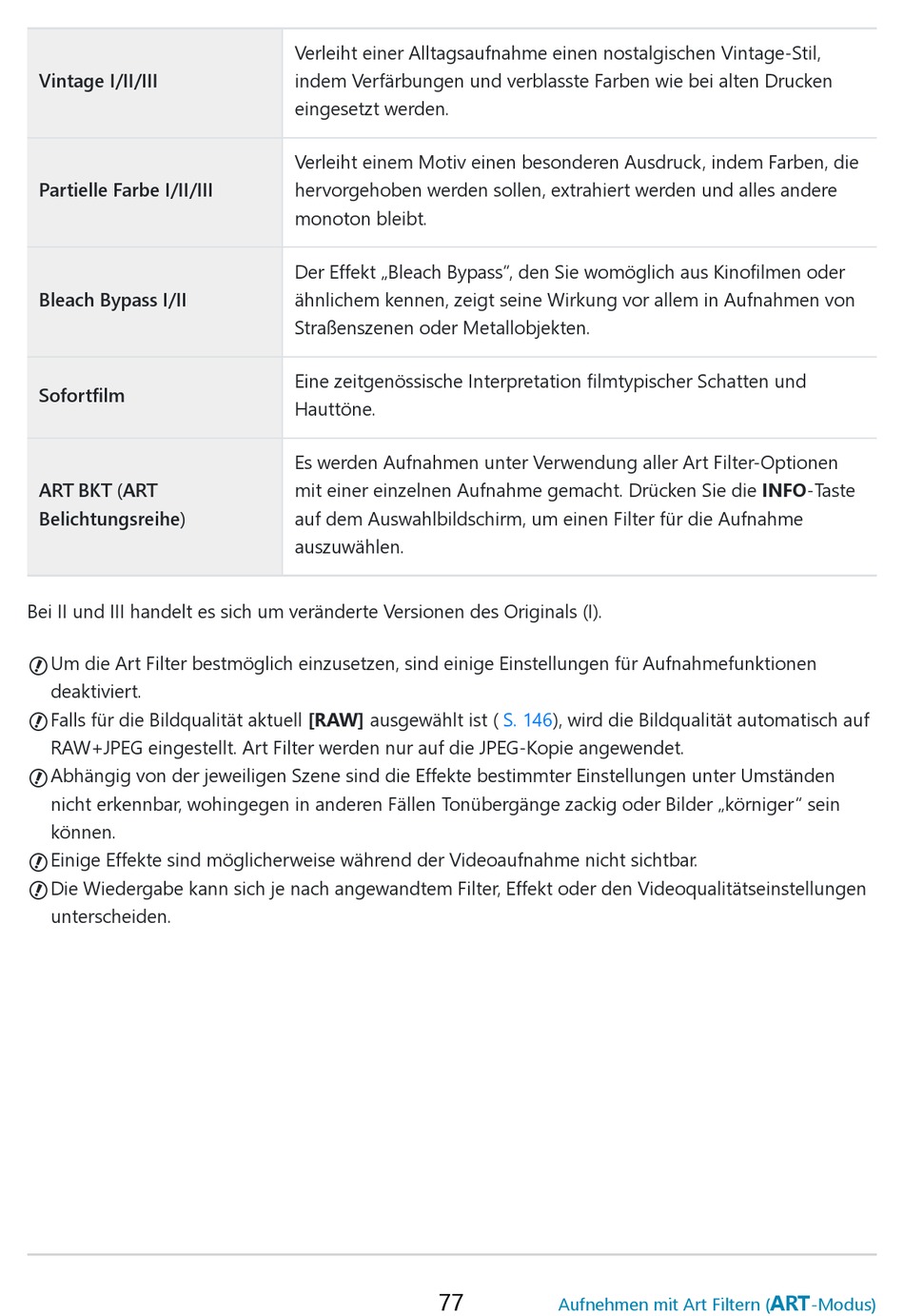 | | |
|---|---|
| Vintage I/II/III | Verleiht einer Alltagsaufnahme einen nostalgischen Vintage-Stil, indem Verfärbungen und verblasste Farben wie bei alten Drucken eingesetzt werden. |
| Partielle Farbe I/II/III | Verleiht einem Motiv einen besonderen Ausdruck, indem Farben, die hervorgehoben werden sollen, extrahiert werden und alles andere monoton bleibt. |
| Bleach Bypass I/II | Der Effekt „Bleach Bypass“, den Sie womöglich aus Kinofilmen oder ähnlichem kennen, zeigt seine Wirkung vor allem in Aufnahmen von Straßenszenen oder Metallobjekten. |
| Sofortfilm | Eine zeitgenössische Interpretation filmtypischer Schatten und Hauttöne. |
| ART BKT (ART Belichtungsreihe) | Es werden Aufnahmen unter Verwendung aller Art Filter-Optionen mit einer einzelnen Aufnahme gemacht. Drücken Sie die INFO-Taste auf dem Auswahlbildschirm, um einen Filter für die Aufnahme auszuwählen. |

Bei II und III handelt es sich um veränderte Versionen des Originals (I).

Um die Art Filter bestmöglich einzusetzen, sind einige Einstellungen für Aufnahmefunktionen deaktiviert.
Falls für die Bildqualität aktuell [RAW] ausgewählt ist ( S. 146), wird die Bildqualität automatisch auf RAW+JPEG eingestellt. Art Filter werden nur auf die JPEG-Kopie angewendet.
Abhängig von der jeweiligen Szene sind die Effekte bestimmter Einstellungen unter Umständen nicht erkennbar, wohingegen in anderen Fällen Tonübergänge zackig oder Bilder „körniger“ sein können.
Einige Effekte sind möglicherweise während der Videoaufnahme nicht sichtbar.
Die Wiedergabe kann sich je nach angewandtem Filter, Effekt oder den Videoqualitätseinstellungen unterscheiden.

77 Aufnehmen mit Art Filtern (ART-Modus)